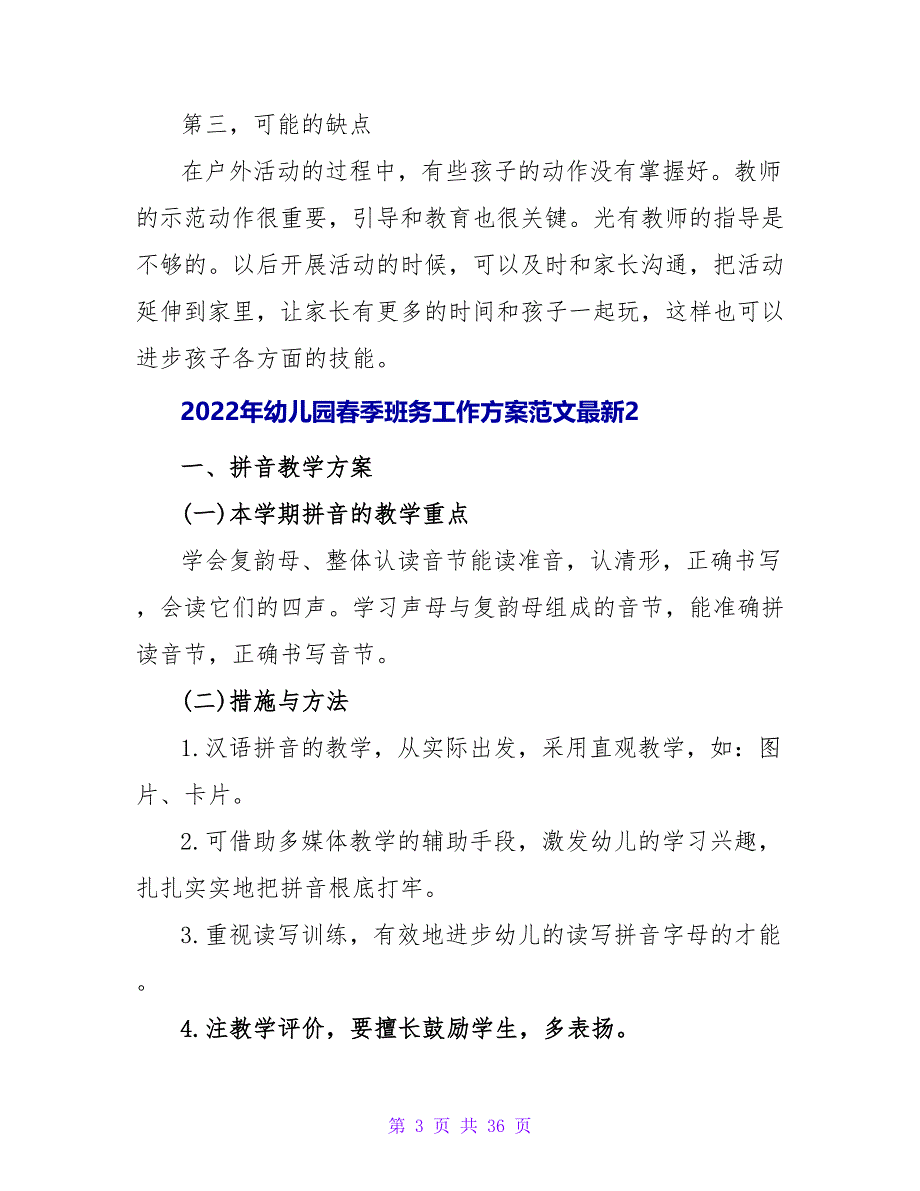 第三，可能的缺点

在户外活动的过程中，有些孩子的动作没有掌握好。教师的示范动作很重要，引导和教育也很关键。光有教师的指导是不够的。以后开展活动的时候，可以及时和家长沟通，把活动延伸到家里，让家长有更多的时间和孩子一起玩，这样也可以进步孩子各方面的技能。

2022年幼儿园春季班务工作方案范文最新2

一、拼音教学方案

(一)本学期拼音的教学重点

学会复韵母、整体认读音节能读准音，认清形，正确书写，会读它们的四声。学习声母与复韵母组成的音节，能准确拼读音节，正确书写音节。

(二)措施与方法

1.汉语拼音的教学，从实际出发，采用直观教学，如：图片、卡片。

2.可借助多媒体教学的辅助手段，激发幼儿的学习兴趣，扎扎实实地把拼音根底打牢。

3.重视读写训练，有效地进步幼儿的读写拼音字母的才能。

4.注教学评价，要擅长鼓励学生，多表扬。

第 3 页 共 36 页